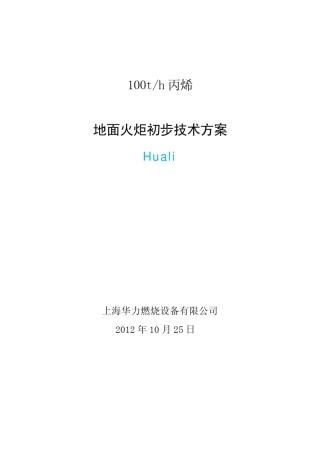 100t/h 丙烯

地面火炬初步技术方案

Huali

上海华力燃烧设备有限公司

2012 年 10 月 25 日